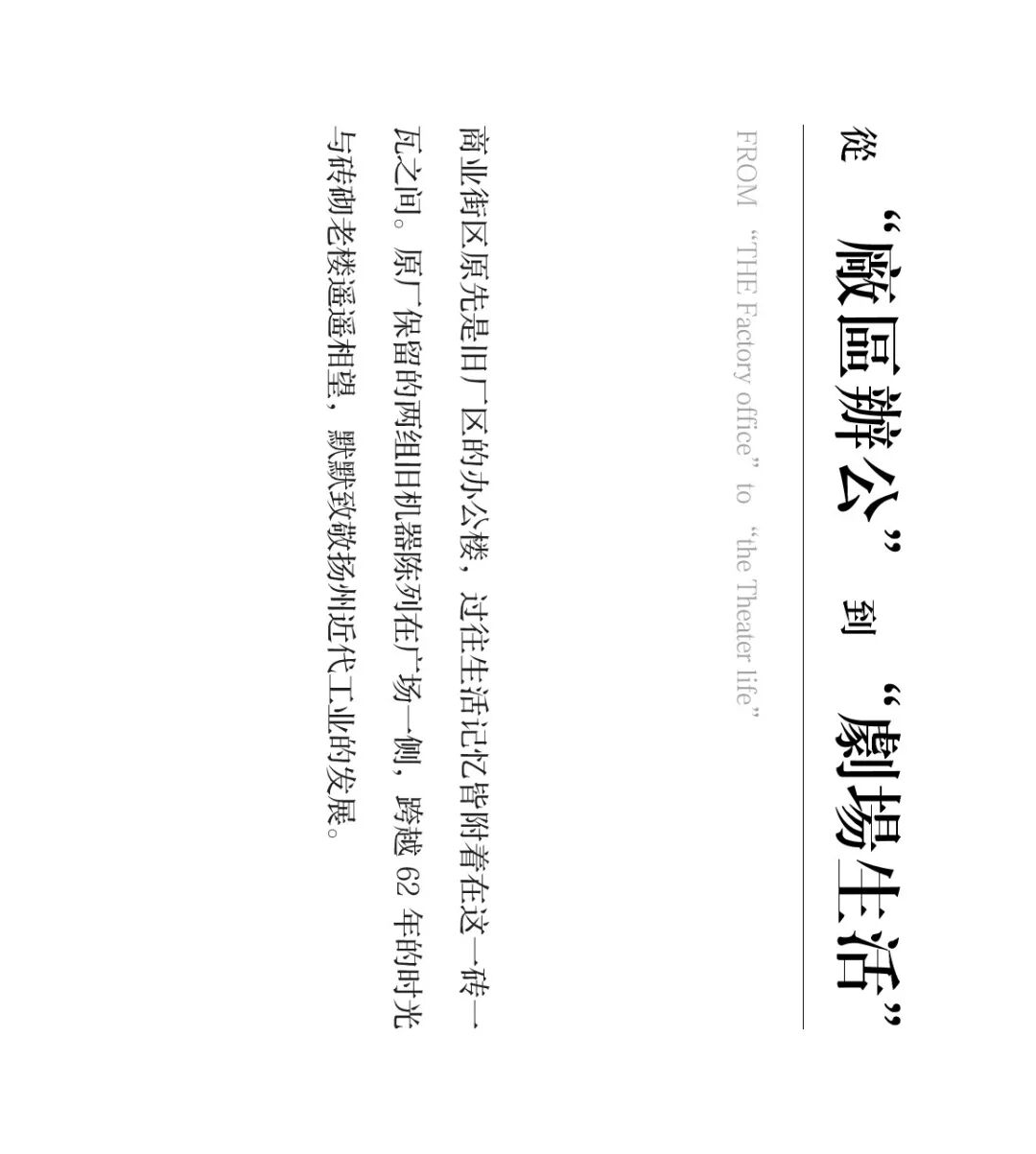 從“廠區辦公”到“劇場生活”

FROM "THE Factory office" to "the Theater life"

商业街区原先是旧厂区的办公楼，过往生活记忆皆附着在这一砖一瓦之间。原厂保留的两组旧机器陈列在广场一侧，跨越62年的时光与砖砌老楼遥遥相望，默默致敬扬州近代工业的发展。